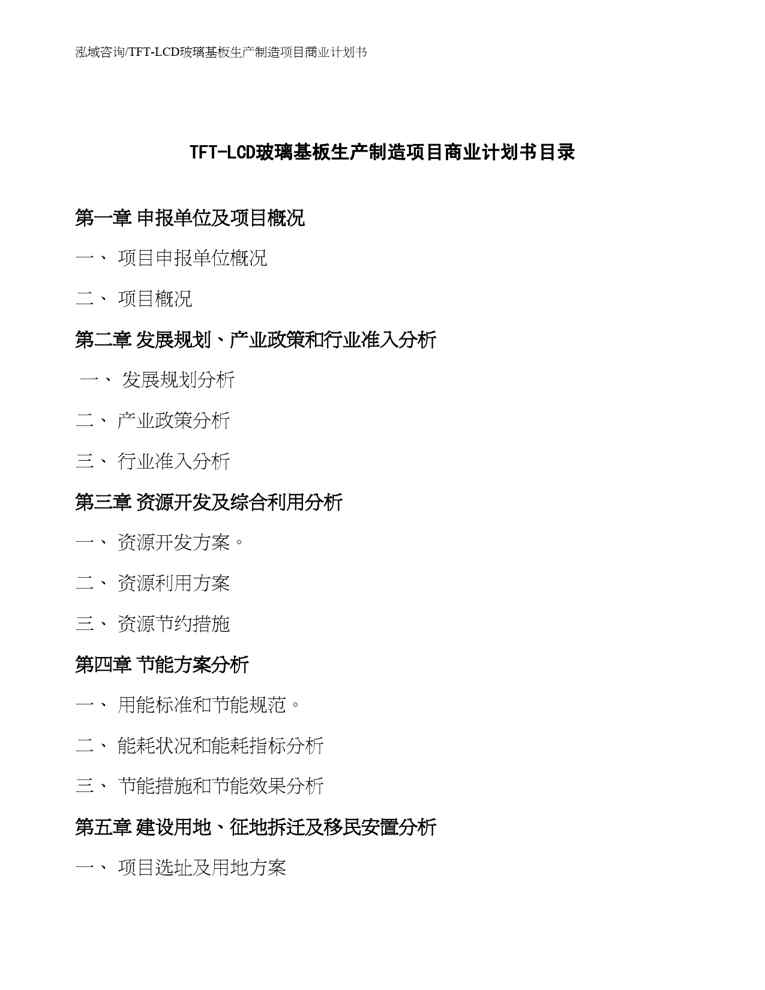 泓域咨询/TFT-LCD玻璃基板生产制造项目商业计划书

TFT-LCD玻璃基板生产制造项目商业计划书目录

第一章 申报单位及项目概况

一、 项目申报单位概况

二、 项目概况

第二章 发展规划、产业政策和行业准入分析

一、 发展规划分析

二、 产业政策分析

三、 行业准入分析

第三章 资源开发及综合利用分析

一、 资源开发方案。

二、 资源利用方案

三、 资源节约措施

第四章 节能方案分析

一、 用能标准和节能规范。

二、 能耗状况和能耗指标分析

三、 节能措施和节能效果分析

第五章 建设用地、征地拆迁及移民安置分析

一、 项目选址及用地方案